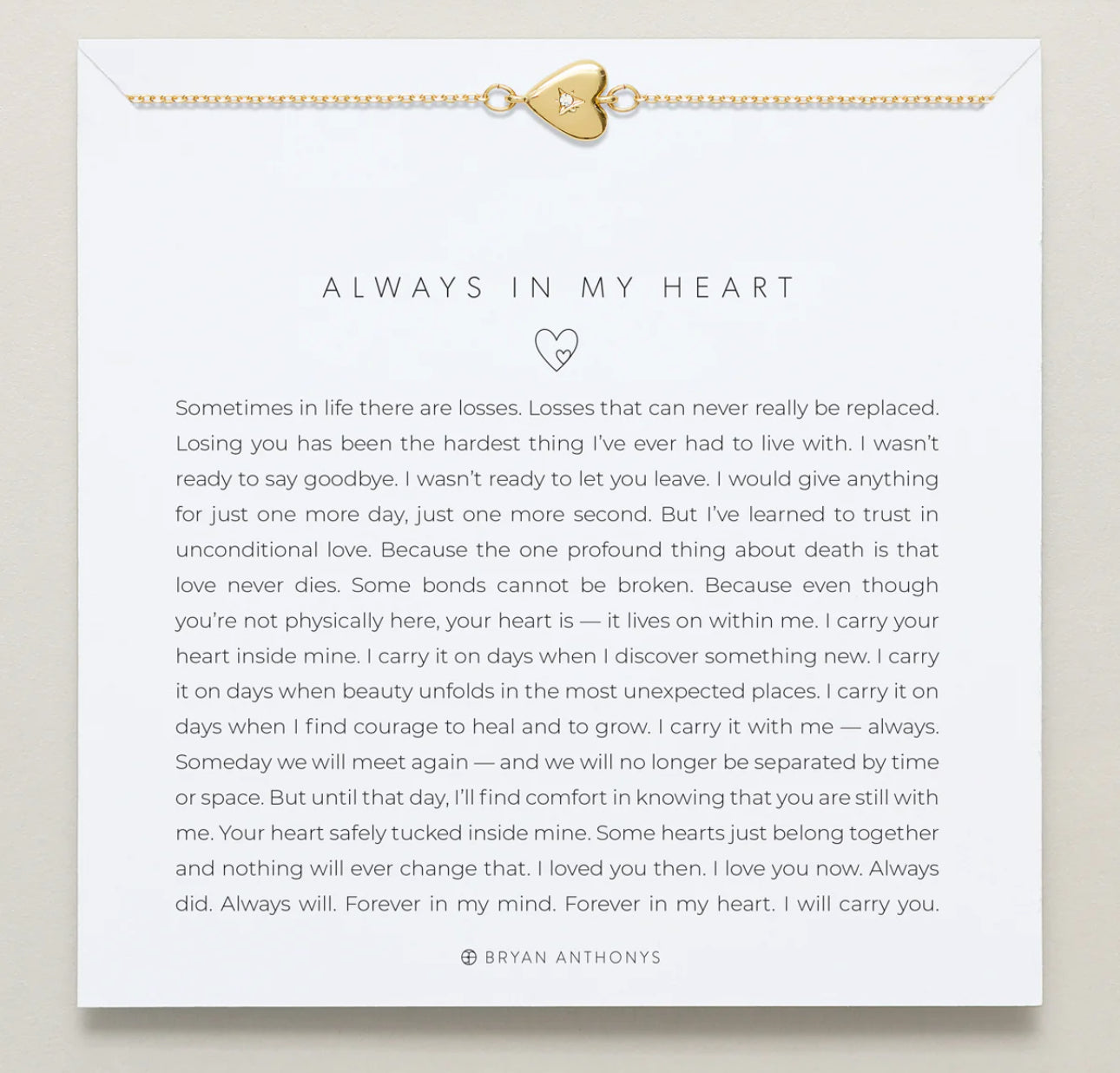 ALWAYS IN MY HEART

Sometimes in life there are losses. Losses that can never really be replaced. Losing you has been the hardest thing I've ever had to live with. I wasn't ready to say goodbye. I wasn't ready to let you leave. I would give anything for just one more day, just one more second. But I've learned to trust in unconditional love. Because the one profound thing about death is that love never dies. Some bonds cannot be broken. Because even though you're not physically here, your heart is — it lives on within me. I carry your heart inside mine. I carry it on days when I discover something new. I carry it on days when beauty unfolds in the most unexpected places. I carry it on days when I find courage to heal and to grow. I carry it with me — always. Someday we will meet again — and we will no longer be separated by time or space. But until that day, I'll find comfort in knowing that you are still with me. Your heart safely tucked inside mine. Some hearts just belong together and nothing will ever change that. I loved you then. I love you now. Always did. Always will. Forever in my mind. Forever in my heart. I will carry you.

BRYAN ANTHONYS